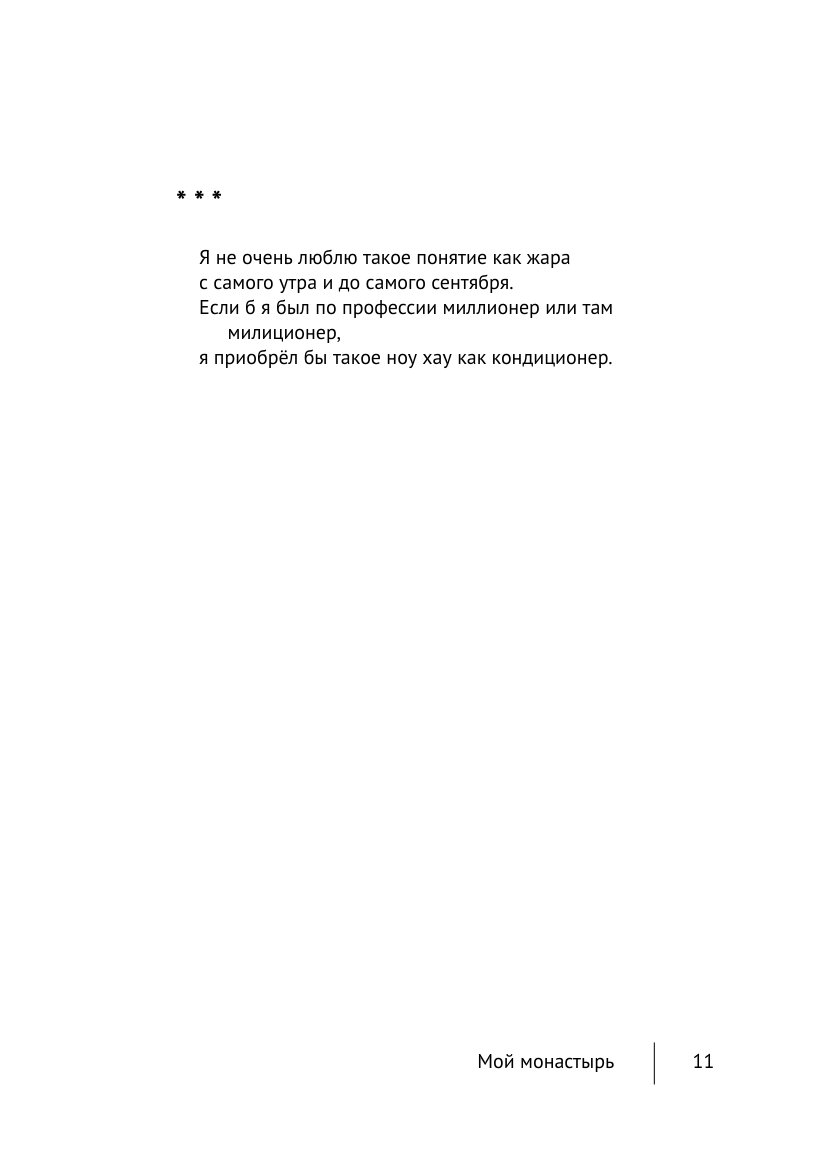 * * *

Я не очень люблю такое понятие как жара
с самого утра и до самого сентября.
Если б я был по профессии миллионер или там милиционер,
я приобрёл бы такое ноу хау как кондиционер.

Мой монастырь 11